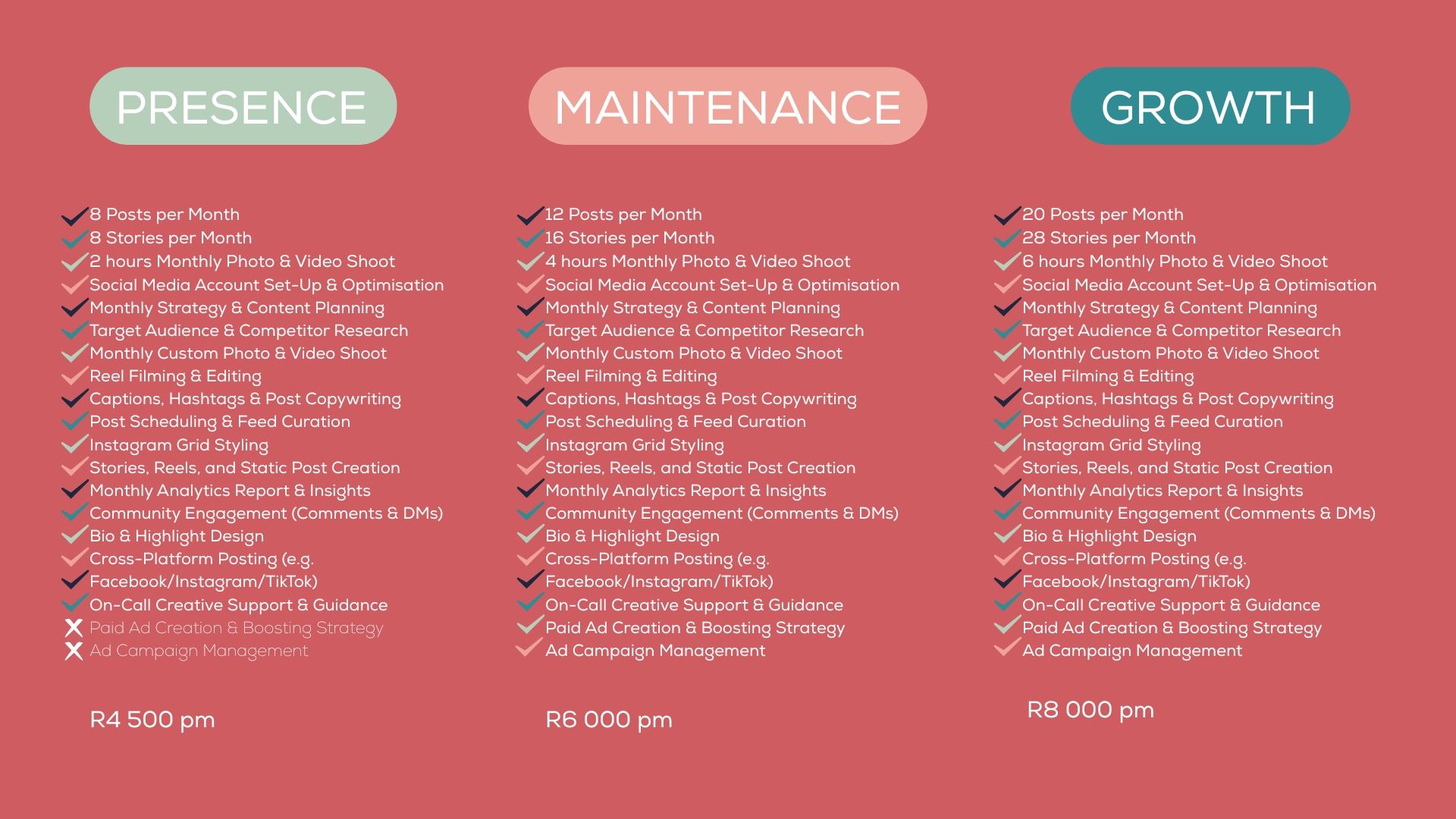 PRESENCE

8 Posts per Month
8 Stories per Month
2 hours Monthly Photo & Video Shoot
Social Media Account Set-Up & Optimisation
Monthly Strategy & Content Planning
Target Audience & Competitor Research
Monthly Custom Photo & Video Shoot
Reel Filming & Editing
Captions, Hashtags & Post Copywriting
Post Scheduling & Feed Curation
Instagram Grid Styling
Stories, Reels, and Static Post Creation
Monthly Analytics Report & Insights
Community Engagement (Comments & DMs)
Bio & Highlight Design
Cross-Platform Posting (e.g.
Facebook/Instagram/TikTok)
On-Call Creative Support & Guidance
Paid Ad Creation & Boosting Strategy
Ad Campaign Management

R4 500 pm

MAINTENANCE

12 Posts per Month
16 Stories per Month
4 hours Monthly Photo & Video Shoot
Social Media Account Set-Up & Optimisation
Monthly Strategy & Content Planning
Target Audience & Competitor Research
Monthly Custom Photo & Video Shoot
Reel Filming & Editing
Captions, Hashtags & Post Copywriting
Post Scheduling & Feed Curation
Instagram Grid Styling
Stories, Reels, and Static Post Creation
Monthly Analytics Report & Insights
Community Engagement (Comments & DMs)
Bio & Highlight Design
Cross-Platform Posting (e.g.
Facebook/Instagram/TikTok)
On-Call Creative Support & Guidance
Paid Ad Creation & Boosting Strategy
Ad Campaign Management

R6 000 pm

GROWTH

20 Posts per Month
28 Stories per Month
6 hours Monthly Photo & Video Shoot
Social Media Account Set-Up & Optimisation
Monthly Strategy & Content Planning
Target Audience & Competitor Research
Monthly Custom Photo & Video Shoot
Reel Filming & Editing
Captions, Hashtags & Post Copywriting
Post Scheduling & Feed Curation
Instagram Grid Styling
Stories, Reels, and Static Post Creation
Monthly Analytics Report & Insights
Community Engagement (Comments & DMs)
Bio & Highlight Design
Cross-Platform Posting (e.g.
Facebook/Instagram/TikTok)
On-Call Creative Support & Guidance
Paid Ad Creation & Boosting Strategy
Ad Campaign Management

R8 000 pm